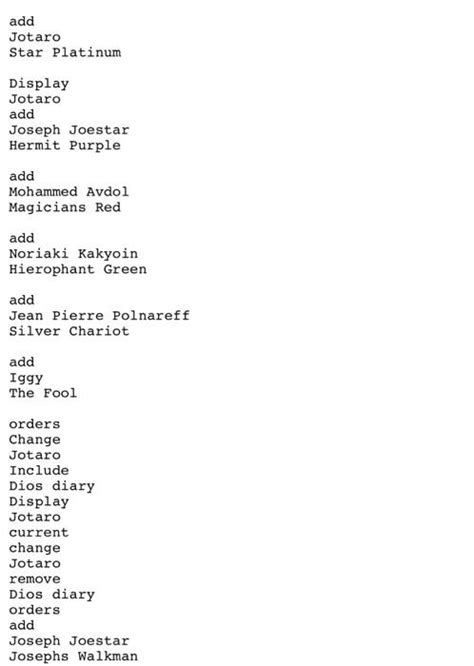 add
Jotaro
Star Platinum

Display
Jotaro
add
Joseph Joestar
Hermit Purple

add
Mohammed Avdol
Magicians Red

add
Noriaki Kakyoin
Hierophant Green

add
Jean Pierre Polnareff
Silver Chariot

add
Iggy
The Fool

orders
Change
Jotaro
Include
Dios diary
Display
Jotaro
current
change
Jotaro
remove
Dios diary
orders
add
Joseph Joestar
Josephs Walkman